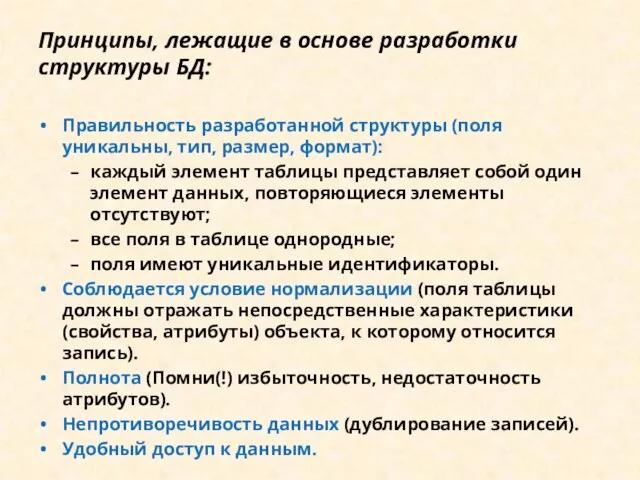 Принципы, лежащие в основе разработки структуры БД:

• Правильность разработанной структуры (поля уникальны, тип, размер, формат):
– каждый элемент таблицы представляет собой один элемент данных, повторяющиеся элементы отсутствуют;
– все поля в таблице однородные;
– поля имеют уникальные идентификаторы.
• Соблюдается условие нормализации (поля таблицы должны отражать непосредственные характеристики (свойства, атрибуты) объекта, к которому относится запись).
• Полнота (Помни(!) избыточность, недостаточность атрибутов).
• Непротиворечивость данных (дублирование записей).
• Удобный доступ к данным.